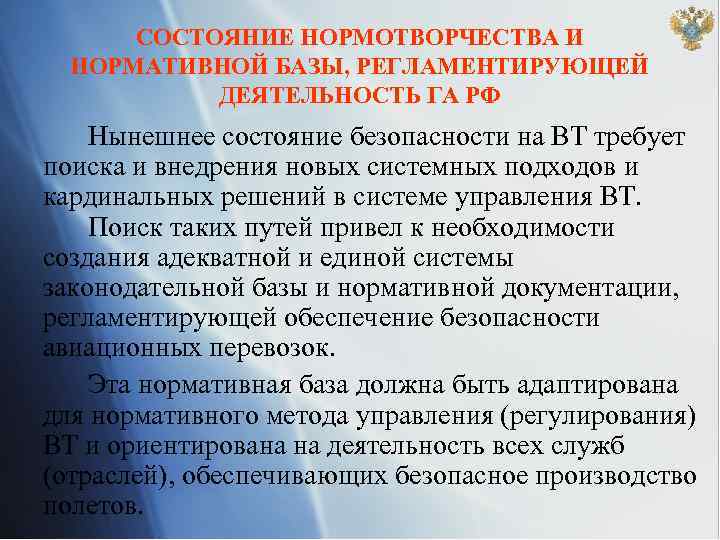 СОСТОЯНИЕ НОРМОТВОРЧЕСТВА И НОРМАТИВНОЙ БАЗЫ, РЕГЛАМЕНТИРУЮЩЕЙ ДЕЯТЕЛЬНОСТЬ ГА РФ

Нынешнее состояние безопасности на ВТ требует поиска и внедрения новых системных подходов и кардинальных решений в системе управления ВТ.

Поиск таких путей привел к необходимости создания адекватной и единой системы законодательной базы и нормативной документации, регламентирующей обеспечение безопасности авиационных перевозок.

Эта нормативная база должна быть адаптирована для нормативного метода управления (регулирования) ВТ и ориентирована на деятельность всех служб (отраслей), обеспечивающих безопасное производство полетов.